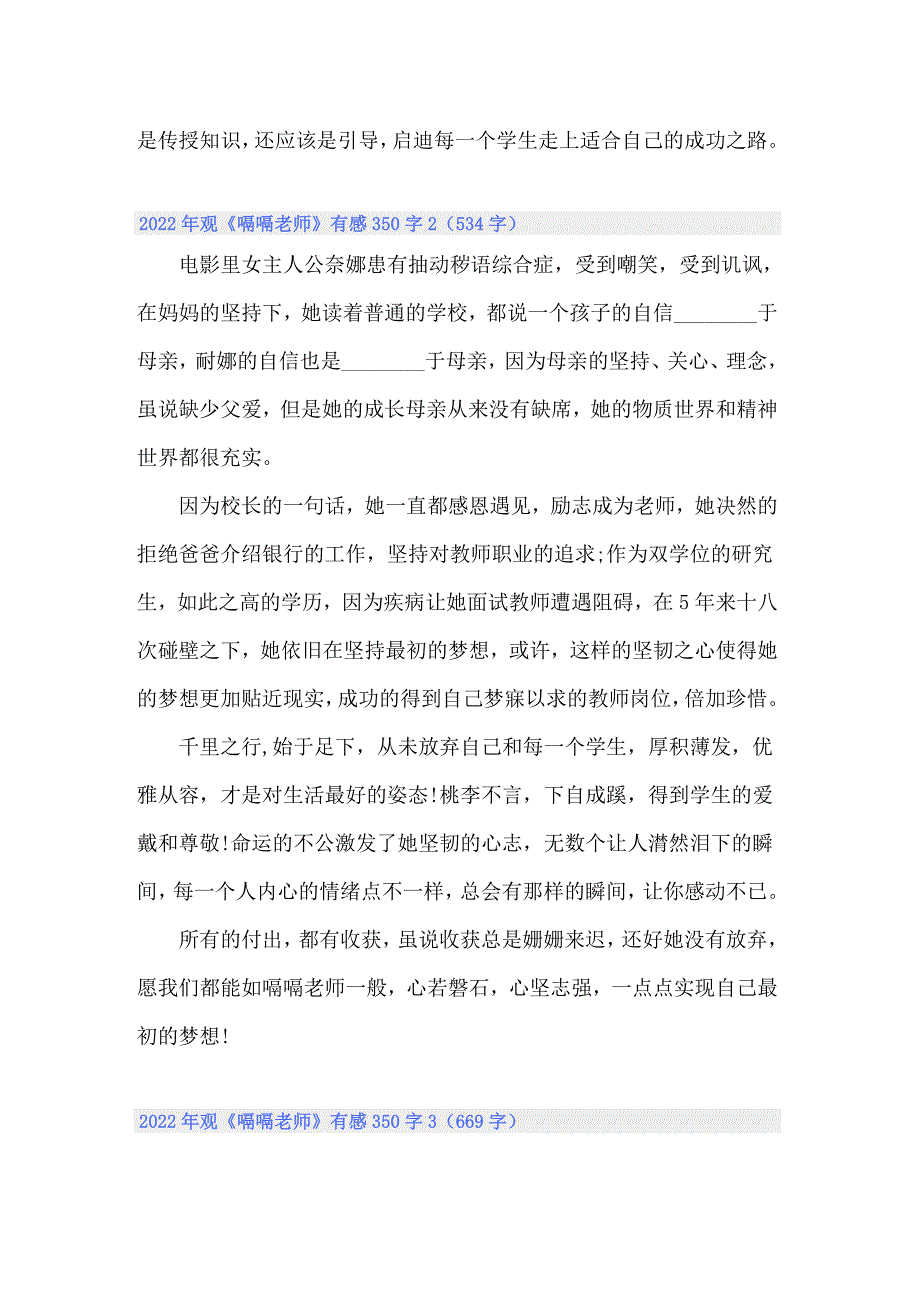 是传授知识，还应该是引导，启迪每一个学生走上适合自己的成功之路。

2022年观《嗝嗝老师》有感350字2（534字）

电影里女主人公奈娜患有抽动秽语综合症，受到嘲笑，受到讥讽，在妈妈的坚持下，她读着普通的学校，都说一个孩子的自信________于母亲，耐娜的自信也是________于母亲，因为母亲的坚持、关心、理念，虽说缺少父爱，但是她的成长母亲从来没有缺席，她的物质世界和精神世界都很充实。

因为校长的一句话，她一直都感恩遇见，励志成为老师，她决然的拒绝爸爸介绍银行的工作，坚持对教师职业的追求;作为双学位的研究生，如此之高的学历，因为疾病让她面试教师遭遇阻碍，在5年来十八次碰壁之下，她依旧在坚持最初的梦想，或许，这样的坚韧之心使得她的梦想更加贴近现实，成功的得到自己梦寐以求的教师岗位，倍加珍惜。

千里之行,始于足下，从未放弃自己和每一个学生，厚积薄发，优雅从容，才是对生活最好的姿态!桃李不言，下自成蹊，得到学生的爱戴和尊敬!命运的不公激发了她坚韧的心志，无数个让人潸然泪下的瞬间，每一个人内心的情绪点不一样，总会有那样的瞬间，让你感动不已。

所有的付出，都有收获，虽说收获总是姗姗来迟，还好她没有放弃，愿我们都能如嗝嗝老师一般，心若磐石，心坚志强，一点点实现自己最初的梦想!

2022年观《嗝嗝老师》有感350字3（669字）